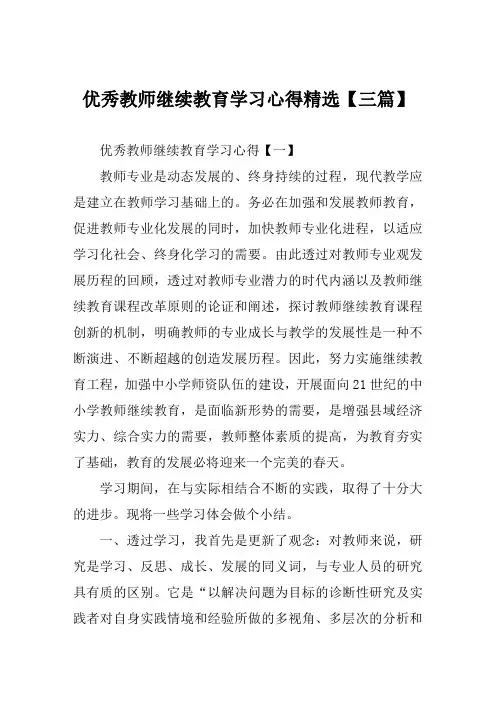 优秀教师继续教育学习心得精选【三篇】

优秀教师继续教育学习心得【一】

教师专业是动态发展的、终身持续的过程，现代教学应是建立在教师学习基础上的。务必在加强和发展教师教育，促进教师专业化发展的同时，加快教师专业化进程，以适应学习化社会、终身化学习的需要。由此透过对教师专业观发展历程的回顾，透过对教师专业潜力的时代内涵以及教师继续教育课程改革原则的论证和阐述，探讨教师继续教育课程创新的机制，明确教师的专业成长与教学的发展性是一种不断演进、不断超越的创造发展历程。因此，努力实施继续教育工程，加强中小学师资队伍的建设，开展面向21世纪的中小学教师继续教育，是面临新形势的需要，是增强县域经济实力、综合实力的需要，教师整体素质的提高，为教育夯实了基础，教育的发展必将迎来一个完美的春天。

学习期间，在与实际相结合不断的实践，取得了十分大的进步。现将一些学习体会做个小结。

一、透过学习，我首先是更新了观念：对教师来说，研究是学习、反思、成长、发展的同义词，与专业人员的研究具有质的区别。它是“以解决问题为目标的诊断性研究及实践者对自身实践情境和经验所做的多视角、多层次的分析和